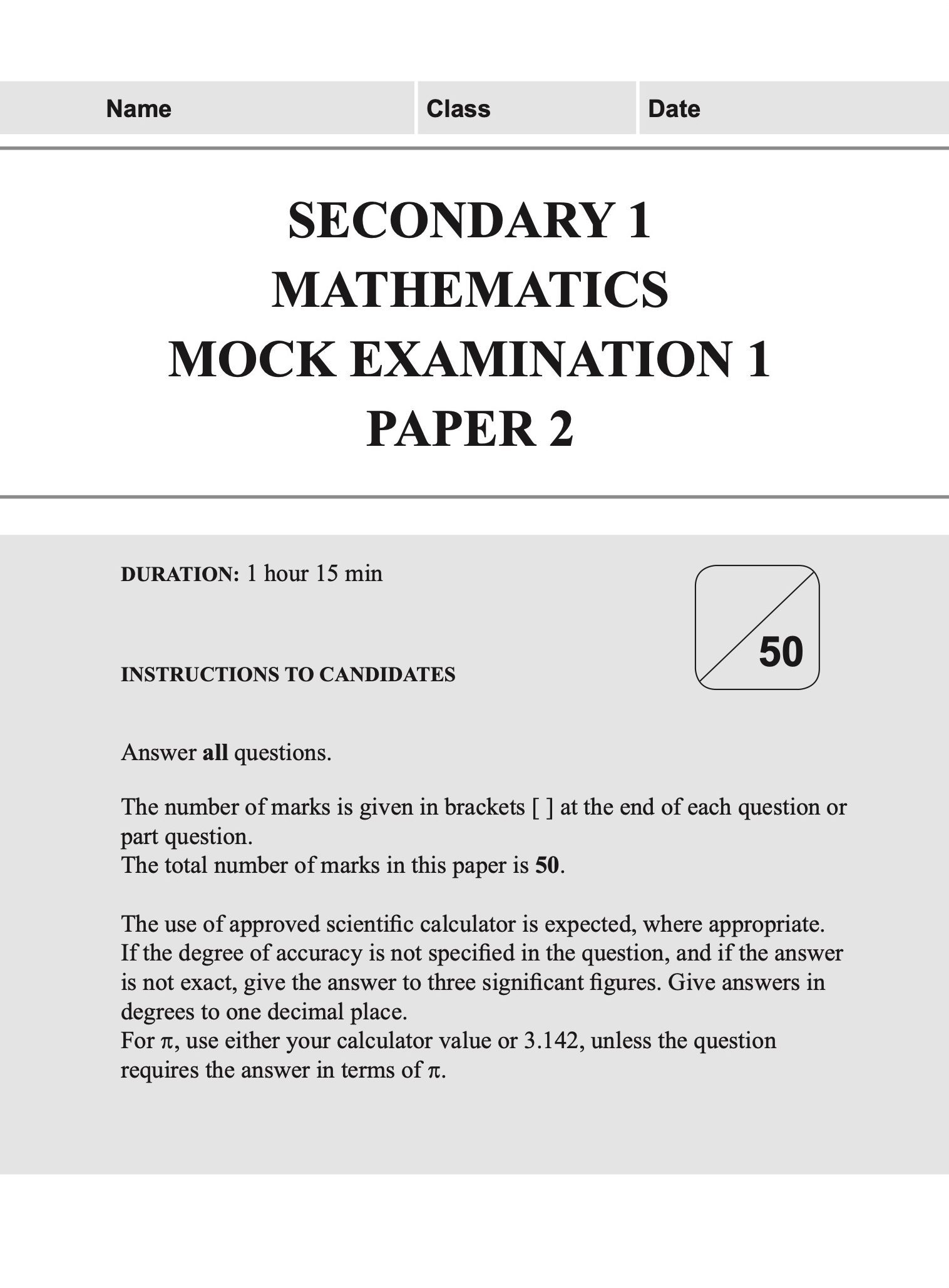 Name Class Date

SECONDARY 1
MATHEMATICS
MOCK EXAMINATION 1
PAPER 2

DURATION: 1 hour 15 min

50

INSTRUCTIONS TO CANDIDATES

Answer all questions.

The number of marks is given in brackets [ ] at the end of each question or part question.
The total number of marks in this paper is 50.

The use of approved scientific calculator is expected, where appropriate.
If the degree of accuracy is not specified in the question, and if the answer is not exact, give the answer to three significant figures. Give answers in degrees to one decimal place.
For $\pi$, use either your calculator value or 3.142, unless the question requires the answer in terms of $\pi$.